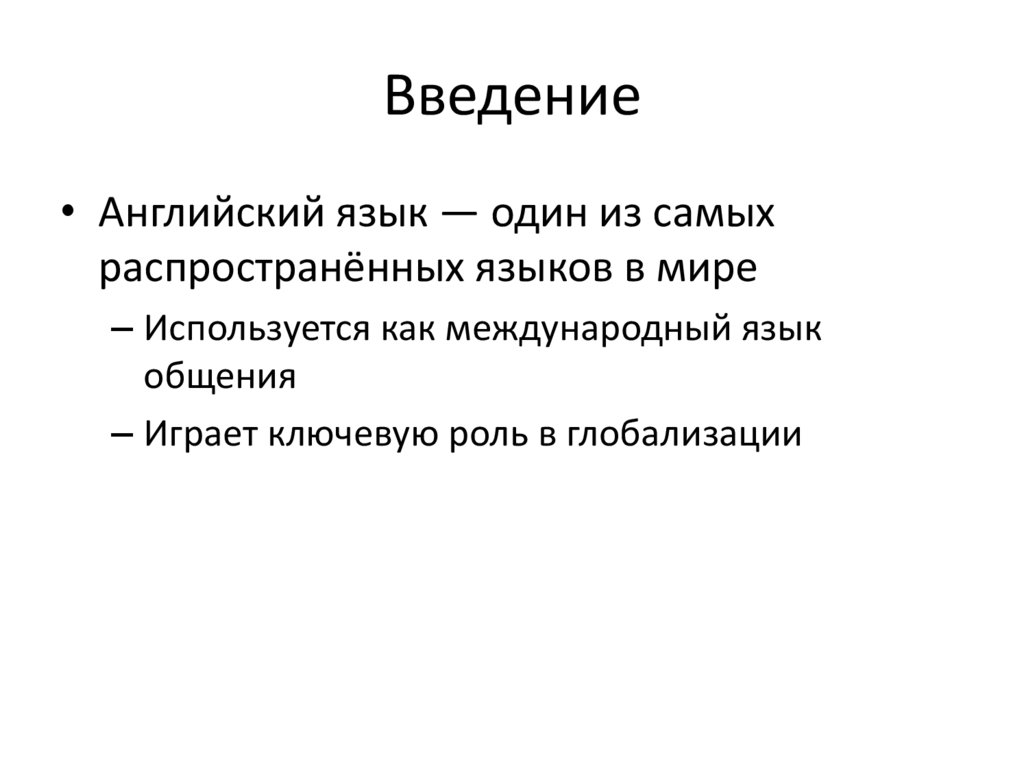 Введение

• Английский язык — один из самых распространённых языков в мире

– Используется как международный язык общения

– Играет ключевую роль в глобализации